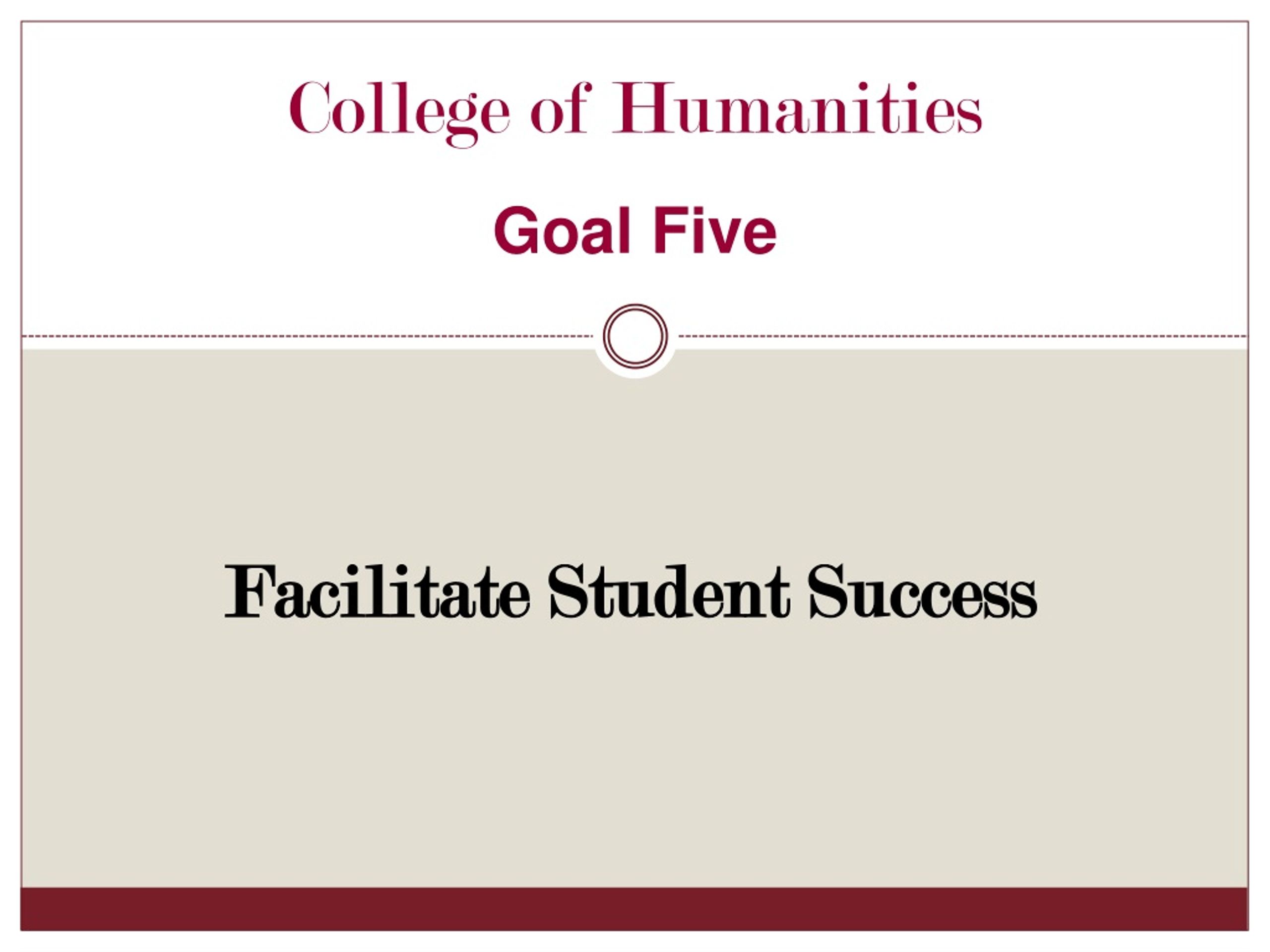 College of Humanities

Goal Five

Facilitate Student Success